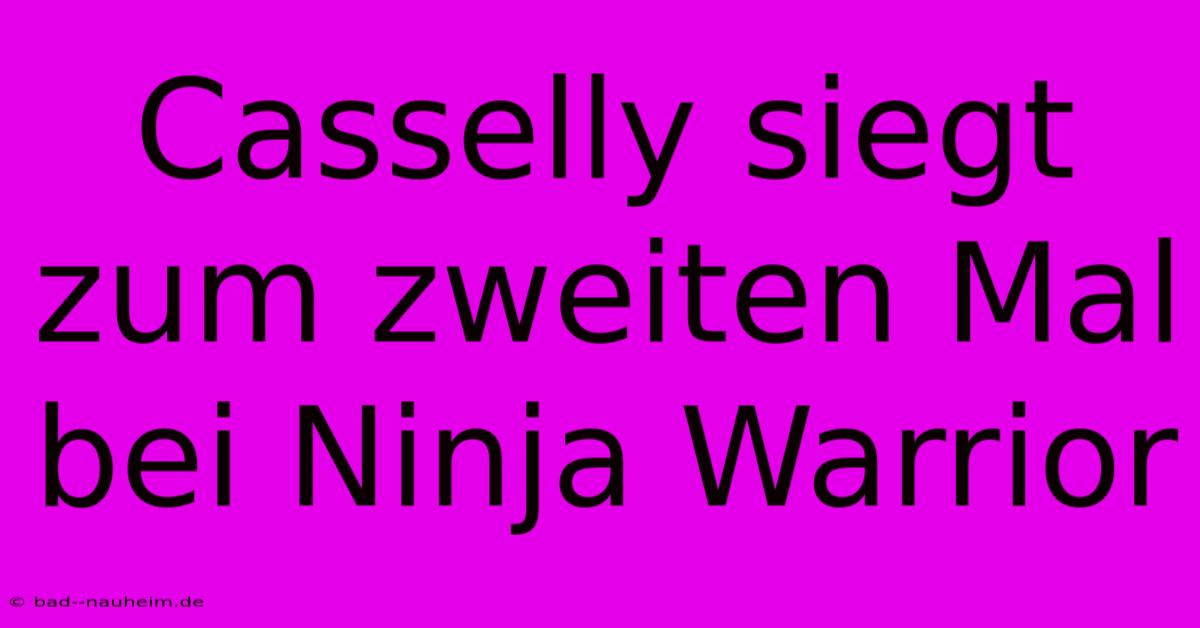 Casselly siegt zum zweiten Mal bei Ninja Warrior

© bad--nauheim.de